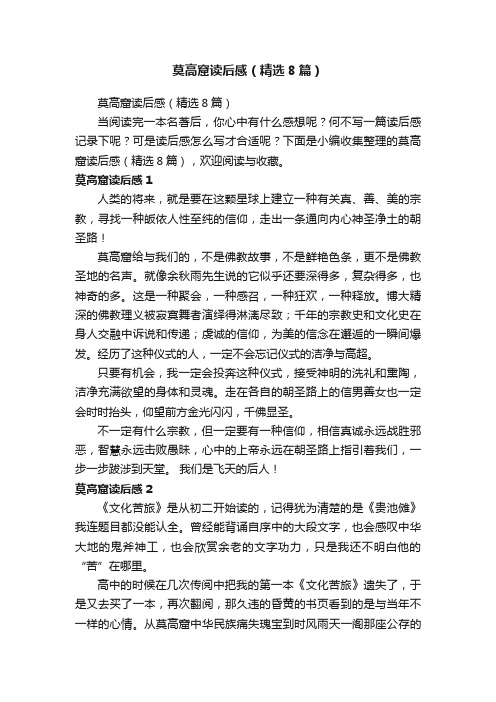 莫高窟读后感（精选8篇）

莫高窟读后感（精选8篇）

当阅读完一本名著后，你心中有什么感想呢？何不写一篇读后感记录下呢？可是读后感怎么写才合适呢？下面是小编收集整理的莫高窟读后感（精选8篇），欢迎阅读与收藏。

莫高窟读后感1

人类的将来，就是要在这颗星球上建立一种有关真、善、美的宗教，寻找一种皈依人性至纯的信仰，走出一条通向内心神圣净土的朝圣路！

莫高窟给与我们的，不是佛教故事，不是鲜艳色条，更不是佛教圣地的名声。就像余秋雨先生说的它似乎还要深得多，复杂得多，也神奇的多。这是一种聚会，一种感召，一种狂欢，一种释放。博大精深的佛教理义被寂寞舞者演绎得淋漓尽致；千年的宗教史和文化史在身人交融中诉说和传递；虔诚的信仰，为美的信念在邂逅的一瞬间爆发。经历了这种仪式的人，一定不会忘记仪式的洁净与高超。

只要有机会，我一定会投奔这种仪式，接受神明的洗礼和熏陶，洁净充满欲望的身体和灵魂。走在各自的朝圣路上的信男善女也一定会时时抬头，仰望前方金光闪闪，千佛显圣。

不一定有什么宗教，但一定要有一种信仰，相信真诚永远战胜邪恶，智慧永远击败愚昧，心中的上帝永远在朝圣路上指引着我们，一步一步跋涉到天堂。 我们是飞天的后人！

莫高窟读后感2

《文化苦旅》是从初二开始读的，记得犹为清楚的是《贵池傩》我连题目都没能认全。曾经能背诵自序中的大段文字，也会感叹中华大地的鬼斧神工，也会欣赏余老的文字功力，只是我还不明白他的“苦”在哪里。

高中的时候在几次传阅中把我的第一本《文化苦旅》遗失了，于是又去买了一本，再次翻阅，那久违的昏黄的书页看到的是与当年不一样的心情。从莫高窟中华民族痛失瑰宝到时风雨天一阁那座公存的